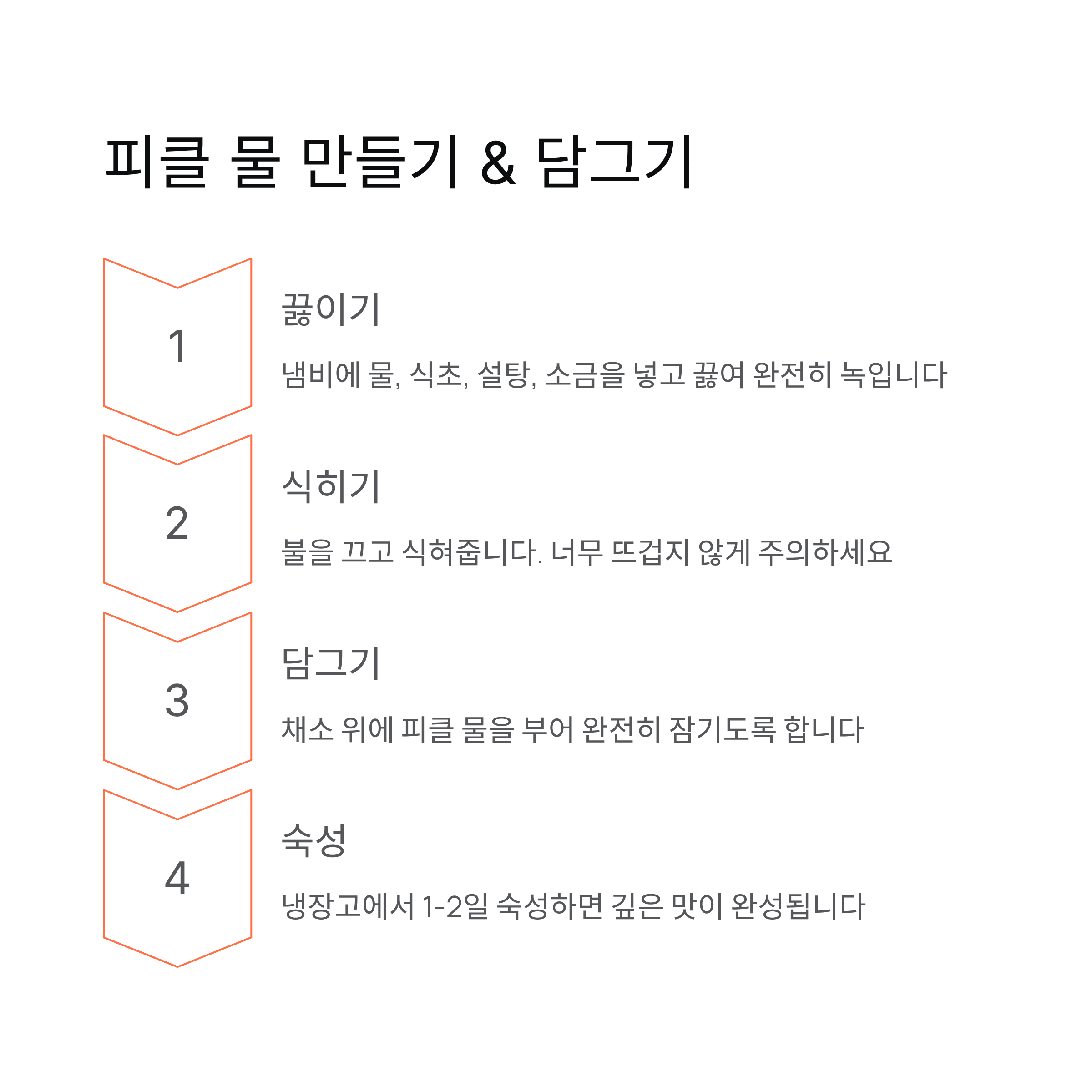 피클 물 만들기 & 담그기

1

끓이기

냄비에 물, 식초, 설탕, 소금을 넣고 끓여 완전히 녹입니다

2

식히기

불을 끄고 식혀줍니다. 너무 뜨겁지 않게 주의하세요

3

담그기

채소 위에 피클 물을 부어 완전히 잠기도록 합니다

4

숙성

냉장고에서 1-2일 숙성하면 깊은 맛이 완성됩니다